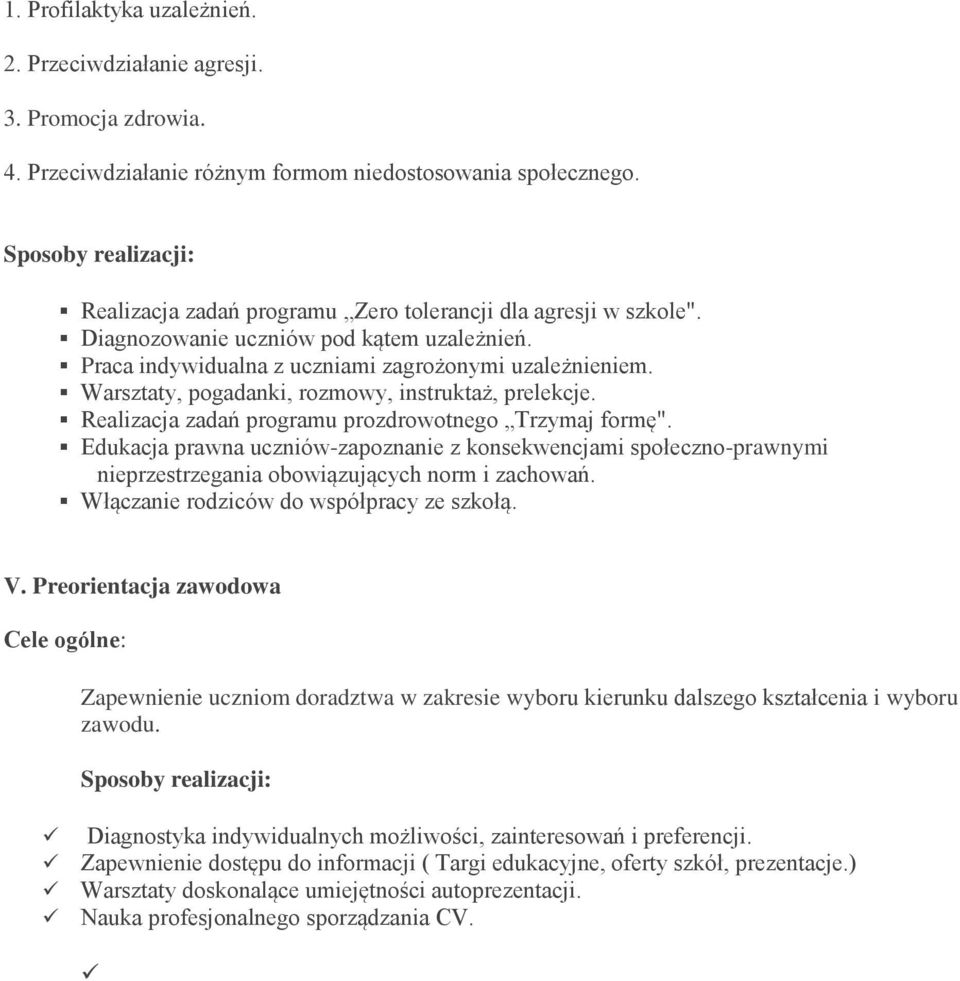 1. Profilaktyka uzależnień.

2. Przeciwdziałanie agresji.

3. Promocja zdrowia.

4. Przeciwdziałanie różnym formom niedostosowania społecznego.

Sposoby realizacji:

▪ Realizacja zadań programu ,,Zero tolerancji dla agresji w szkole".
▪ Diagnozowanie uczniów pod kątem uzależnień.
▪ Praca indywidualna z uczniami zagrożonymi uzależnieniem.
▪ Warsztaty, pogadanki, rozmowy, instruktaż, prelekcje.
▪ Realizacja zadań programu prozdrowotnego ,,Trzymaj formę".
▪ Edukacja prawna uczniów-zapoznanie z konsekwencjami społeczno-prawnymi nieprzestrzegania obowiązujących norm i zachowań.
▪ Włączanie rodziców do współpracy ze szkołą.

V. Preorientacja zawodowa

Cele ogólne:

Zapewnienie uczniom doradztwa w zakresie wyboru kierunku dalszego kształcenia i wyboru zawodu.

Sposoby realizacji:

✓ Diagnostyka indywidualnych możliwości, zainteresowań i preferencji.
✓ Zapewnienie dostępu do informacji ( Targi edukacyjne, oferty szkół, prezentacje.)
✓ Warsztaty doskonalące umiejętności autoprezentacji.
✓ Nauka profesjonalnego sporządzania CV.

✓